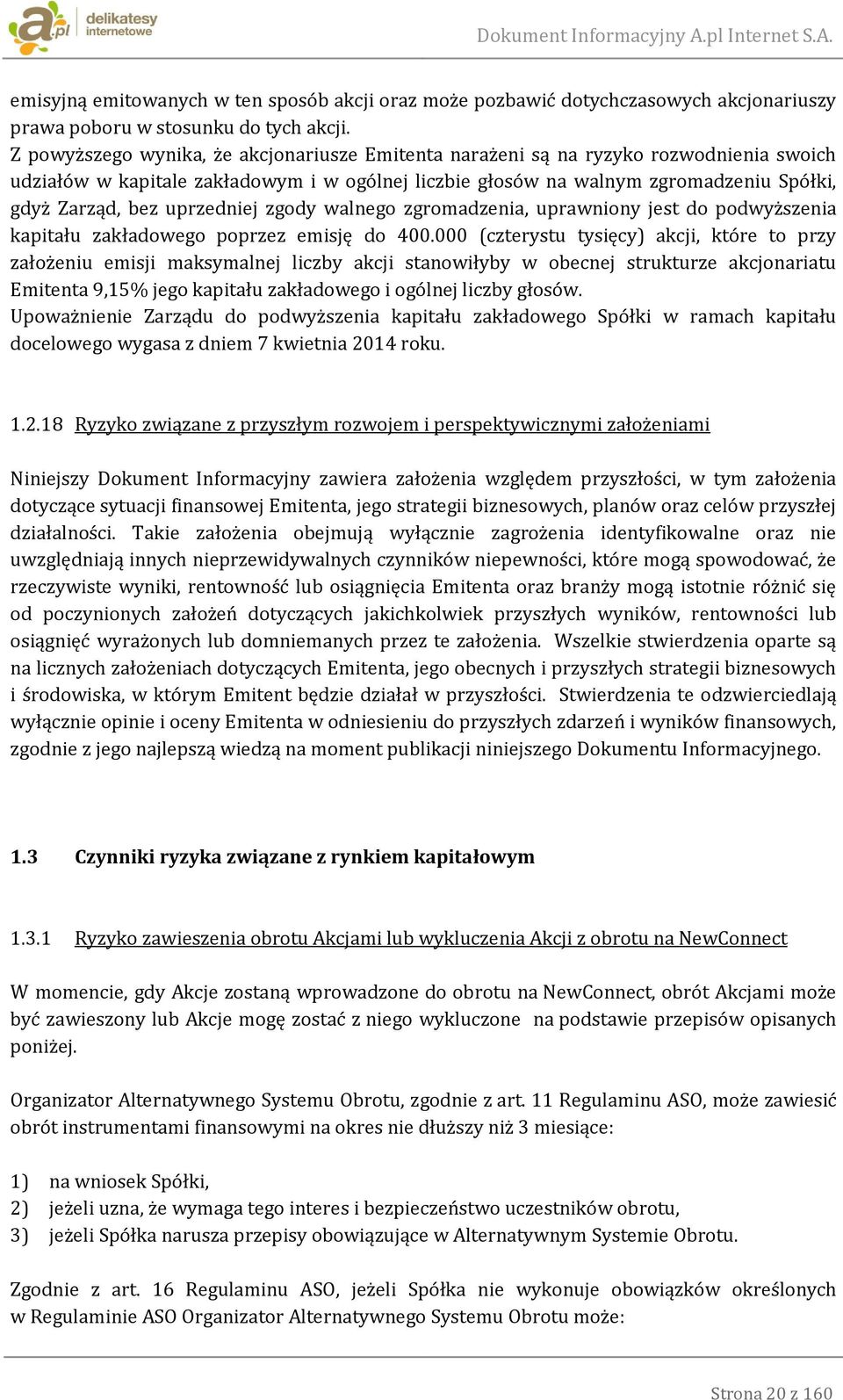 a.pl delikatesy internetowe

Dokument Informacyjny A.pl Internet S.A.

emisyjną emitowanych w ten sposób akcji oraz może pozbawić dotychczasowych akcjonariuszy prawa poboru w stosunku do tych akcji.
Z powyższego wynika, że akcjonariusze Emitenta narażeni są na ryzyko rozwodnienia swoich udziałów w kapitale zakładowym i w ogólnej liczbie głosów na walnym zgromadzeniu Spółki, gdyż Zarząd, bez uprzedniej zgody walnego zgromadzenia, uprawniony jest do podwyższenia kapitału zakładowego poprzez emisję do 400.000 (czterystu tysięcy) akcji, które to przy założeniu emisji maksymalnej liczby akcji stanowiłyby w obecnej strukturze akcjonariatu Emitenta 9,15% jego kapitału zakładowego i ogólnej liczby głosów.
Upoważnienie Zarządu do podwyższenia kapitału zakładowego Spółki w ramach kapitału docelowego wygasa z dniem 7 kwietnia 2014 roku.

1.2.18 Ryzyko związane z przyszłym rozwojem i perspektywicznymi założeniami

Niniejszy Dokument Informacyjny zawiera założenia względem przyszłości, w tym założenia dotyczące sytuacji finansowej Emitenta, jego strategii biznesowych, planów oraz celów przyszłej działalności. Takie założenia obejmują wyłącznie zagrożenia identyfikowalne oraz nie uwzględniają innych nieprzewidywalnych czynników niepewności, które mogą spowodować, że rzeczywiste wyniki, rentowność lub osiągnięcia Emitenta oraz branży mogą istotnie różnić się od poczynionych założeń dotyczących jakichkolwiek przyszłych wyników, rentowności lub osiągnięć wyrażonych lub domniemanych przez te założenia. Wszelkie stwierdzenia oparte są na licznych założeniach dotyczących Emitenta, jego obecnych i przyszłych strategii biznesowych i środowiska, w którym Emitent będzie działał w przyszłości. Stwierdzenia te odzwierciedlają wyłącznie opinie i oceny Emitenta w odniesieniu do przyszłych zdarzeń i wyników finansowych, zgodnie z jego najlepszą wiedzą na moment publikacji niniejszego Dokumentu Informacyjnego.

1.3 Czynniki ryzyka związane z rynkiem kapitałowym

1.3.1 Ryzyko zawieszenia obrotu Akcjami lub wykluczenia Akcji z obrotu na NewConnect

W momencie, gdy Akcje zostaną wprowadzone do obrotu na NewConnect, obrót Akcjami może być zawieszony lub Akcje mogę zostać z niego wykluczone na podstawie przepisów opisanych poniżej.

Organizator Alternatywnego Systemu Obrotu, zgodnie z art. 11 Regulaminu ASO, może zawiesić obrót instrumentami finansowymi na okres nie dłuższy niż 3 miesiące:

1) na wniosek Spółki,
2) jeżeli uzna, że wymaga tego interes i bezpieczeństwo uczestników obrotu,
3) jeżeli Spółka narusza przepisy obowiązujące w Alternatywnym Systemie Obrotu.

Zgodnie z art. 16 Regulaminu ASO, jeżeli Spółka nie wykonuje obowiązków określonych w Regulaminie ASO Organizator Alternatywnego Systemu Obrotu może:

Strona 20 z 160